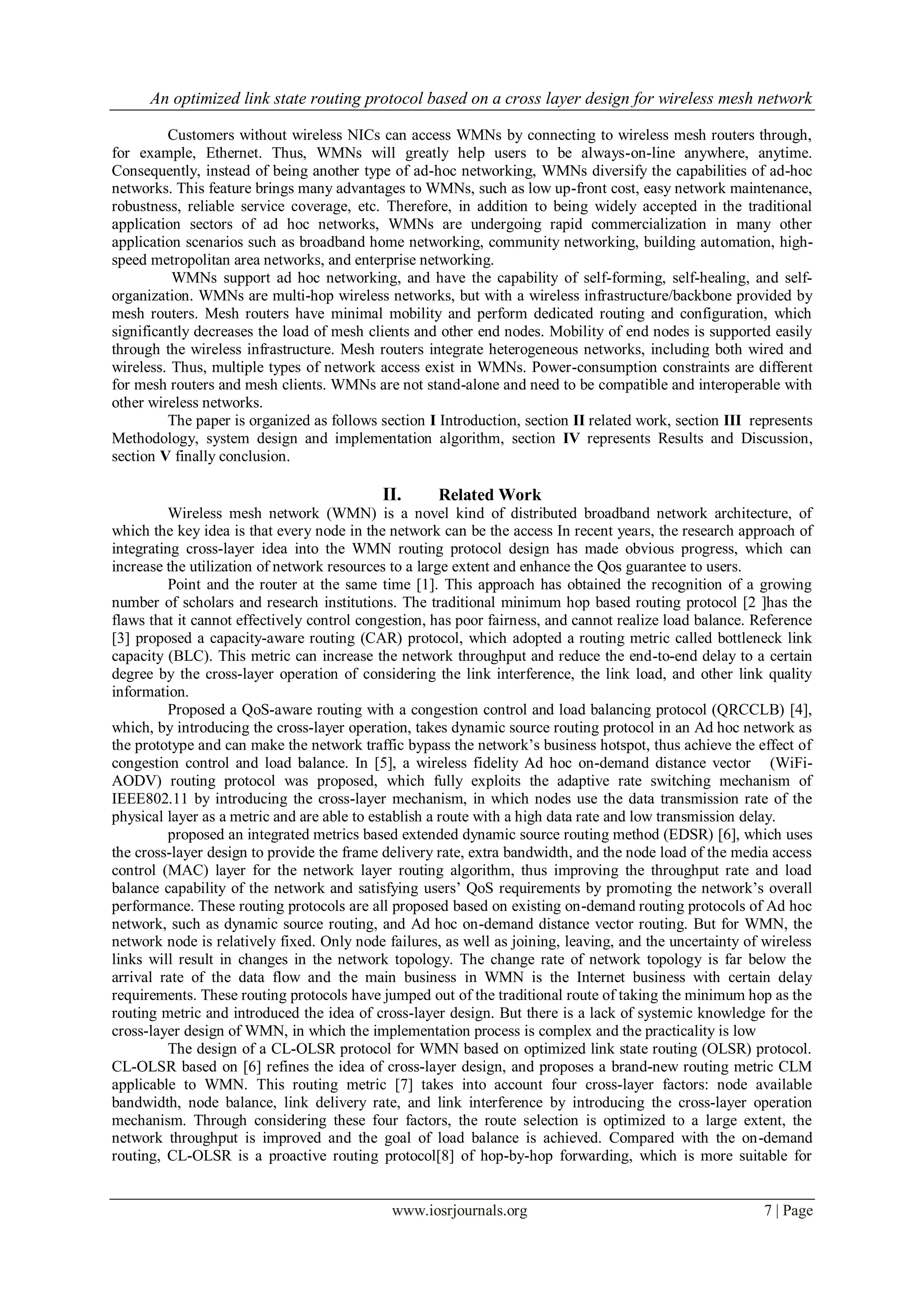 An optimized link state routing protocol based on a cross layer design for wireless mesh network

Customers without wireless NICs can access WMNs by connecting to wireless mesh routers through, for example, Ethernet. Thus, WMNs will greatly help users to be always-on-line anywhere, anytime. Consequently, instead of being another type of ad-hoc networking, WMNs diversify the capabilities of ad-hoc networks. This feature brings many advantages to WMNs, such as low up-front cost, easy network maintenance, robustness, reliable service coverage, etc. Therefore, in addition to being widely accepted in the traditional application sectors of ad hoc networks, WMNs are undergoing rapid commercialization in many other application scenarios such as broadband home networking, community networking, building automation, high-speed metropolitan area networks, and enterprise networking.

WMNs support ad hoc networking, and have the capability of self-forming, self-healing, and self-organization. WMNs are multi-hop wireless networks, but with a wireless infrastructure/backbone provided by mesh routers. Mesh routers have minimal mobility and perform dedicated routing and configuration, which significantly decreases the load of mesh clients and other end nodes. Mobility of end nodes is supported easily through the wireless infrastructure. Mesh routers integrate heterogeneous networks, including both wired and wireless. Thus, multiple types of network access exist in WMNs. Power-consumption constraints are different for mesh routers and mesh clients. WMNs are not stand-alone and need to be compatible and interoperable with other wireless networks.

The paper is organized as follows section I Introduction, section II related work, section III represents Methodology, system design and implementation algorithm, section IV represents Results and Discussion, section V finally conclusion.

II. Related Work

Wireless mesh network (WMN) is a novel kind of distributed broadband network architecture, of which the key idea is that every node in the network can be the access In recent years, the research approach of integrating cross-layer idea into the WMN routing protocol design has made obvious progress, which can increase the utilization of network resources to a large extent and enhance the Qos guarantee to users.

Point and the router at the same time [1]. This approach has obtained the recognition of a growing number of scholars and research institutions. The traditional minimum hop based routing protocol [2 ]has the flaws that it cannot effectively control congestion, has poor fairness, and cannot realize load balance. Reference [3] proposed a capacity-aware routing (CAR) protocol, which adopted a routing metric called bottleneck link capacity (BLC). This metric can increase the network throughput and reduce the end-to-end delay to a certain degree by the cross-layer operation of considering the link interference, the link load, and other link quality information.

Proposed a QoS-aware routing with a congestion control and load balancing protocol (QRCCLB) [4], which, by introducing the cross-layer operation, takes dynamic source routing protocol in an Ad hoc network as the prototype and can make the network traffic bypass the network's business hotspot, thus achieve the effect of congestion control and load balance. In [5], a wireless fidelity Ad hoc on-demand distance vector (WiFi-AODV) routing protocol was proposed, which fully exploits the adaptive rate switching mechanism of IEEE802.11 by introducing the cross-layer mechanism, in which nodes use the data transmission rate of the physical layer as a metric and are able to establish a route with a high data rate and low transmission delay.

proposed an integrated metrics based extended dynamic source routing method (EDSR) [6], which uses the cross-layer design to provide the frame delivery rate, extra bandwidth, and the node load of the media access control (MAC) layer for the network layer routing algorithm, thus improving the throughput rate and load balance capability of the network and satisfying users' QoS requirements by promoting the network's overall performance. These routing protocols are all proposed based on existing on-demand routing protocols of Ad hoc network, such as dynamic source routing, and Ad hoc on-demand distance vector routing. But for WMN, the network node is relatively fixed. Only node failures, as well as joining, leaving, and the uncertainty of wireless links will result in changes in the network topology. The change rate of network topology is far below the arrival rate of the data flow and the main business in WMN is the Internet business with certain delay requirements. These routing protocols have jumped out of the traditional route of taking the minimum hop as the routing metric and introduced the idea of cross-layer design. But there is a lack of systemic knowledge for the cross-layer design of WMN, in which the implementation process is complex and the practicality is low

The design of a CL-OLSR protocol for WMN based on optimized link state routing (OLSR) protocol. CL-OLSR based on [6] refines the idea of cross-layer design, and proposes a brand-new routing metric CLM applicable to WMN. This routing metric [7] takes into account four cross-layer factors: node available bandwidth, node balance, link delivery rate, and link interference by introducing the cross-layer operation mechanism. Through considering these four factors, the route selection is optimized to a large extent, the network throughput is improved and the goal of load balance is achieved. Compared with the on-demand routing, CL-OLSR is a proactive routing protocol[8] of hop-by-hop forwarding, which is more suitable for

www.iosrjournals.org 7 | Page